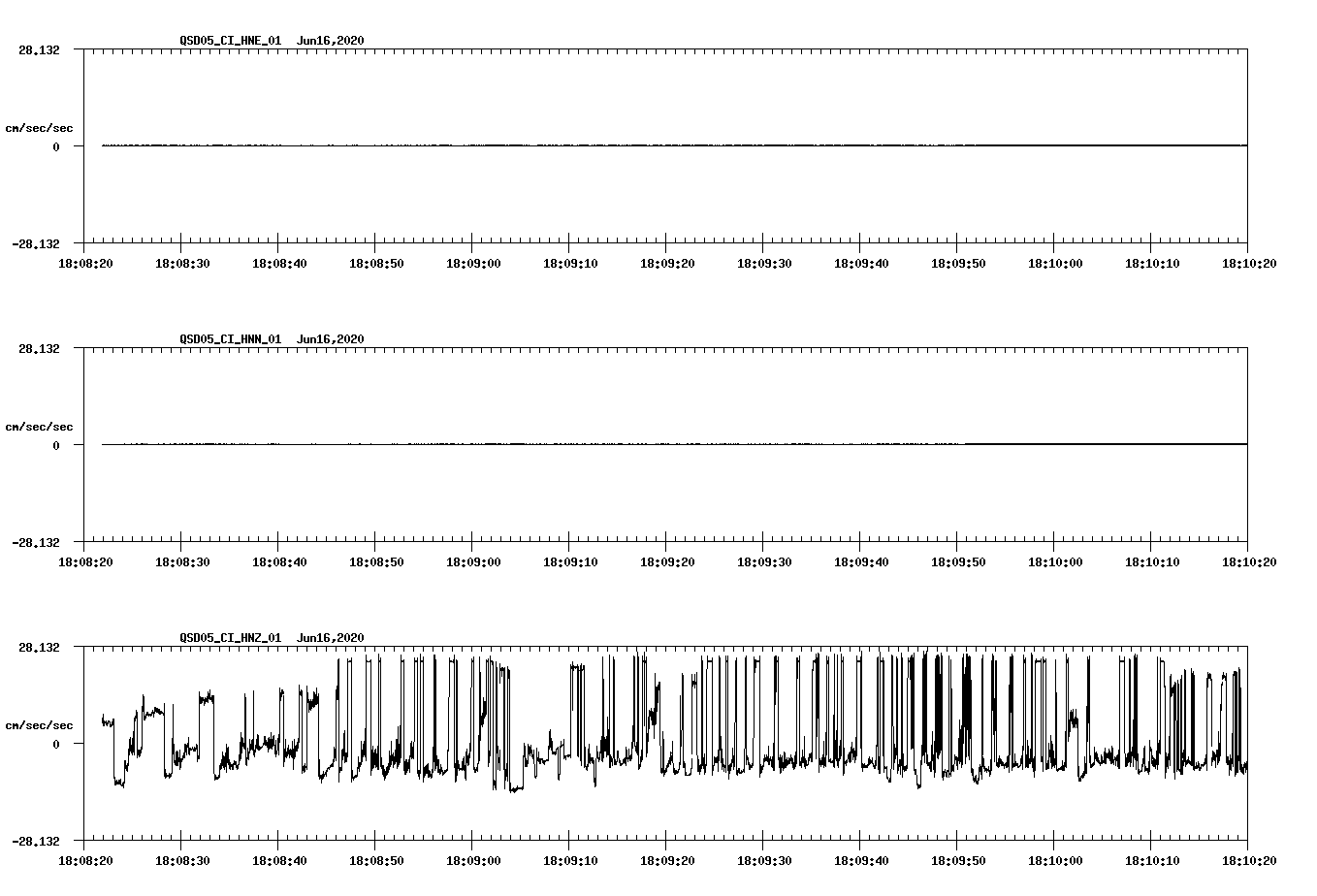 QSD05_CI_HNE_01 Jun16,2020

28.132

cm/sec/sec

0

-28.132

18:08:20 18:08:30 18:08:40 18:08:50 18:09:00 18:09:10 18:09:20 18:09:30 18:09:40 18:09:50 18:10:00 18:10:10 18:10:20

QSD05_CI_HNN_01 Jun16,2020

28.132

cm/sec/sec

0

-28.132

18:08:20 18:08:30 18:08:40 18:08:50 18:09:00 18:09:10 18:09:20 18:09:30 18:09:40 18:09:50 18:10:00 18:10:10 18:10:20

QSD05_CI_HNZ_01 Jun16,2020

28.132

cm/sec/sec

0

-28.132

18:08:20 18:08:30 18:08:40 18:08:50 18:09:00 18:09:10 18:09:20 18:09:30 18:09:40 18:09:50 18:10:00 18:10:10 18:10:20